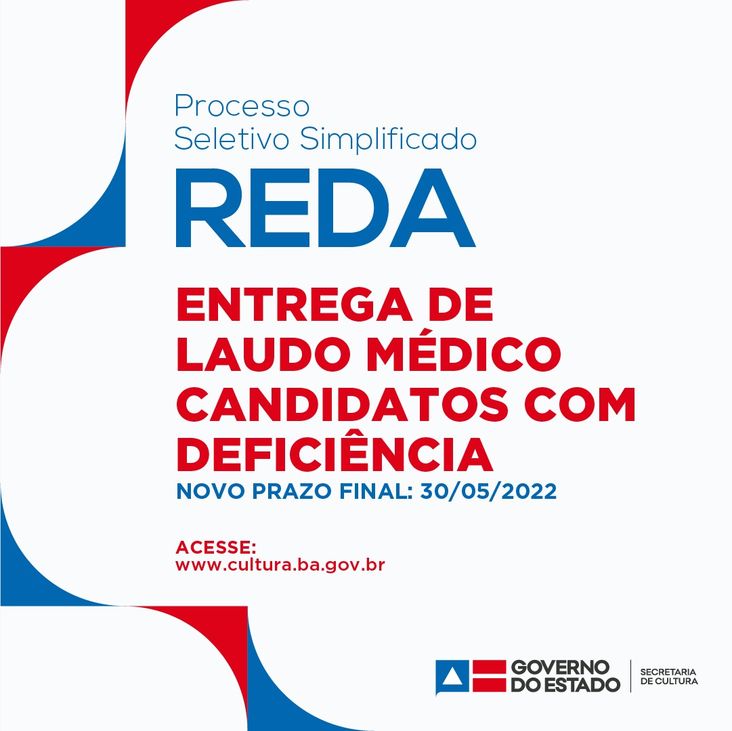 Processo
Seletivo Simplificado

REDA

ENTREGA DE
LAUDO MÉDICO
CANDIDATOS COM
DEFICIÊNCIA

NOVO PRAZO FINAL: 30/05/2022

ACESSE:
www.cultura.ba.gov.br

GOVERNO
DO ESTADO

SECRETARIA
DE CULTURA